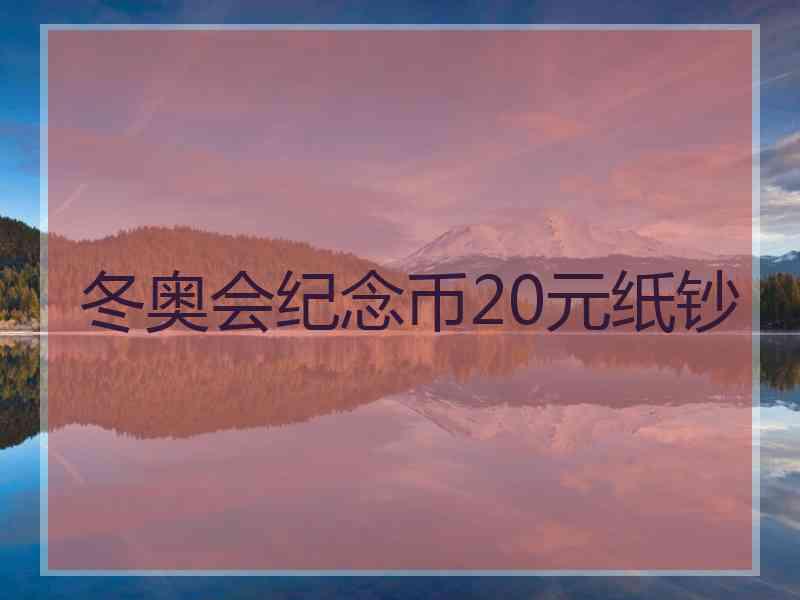 冬奥会纪念币20元纸钞